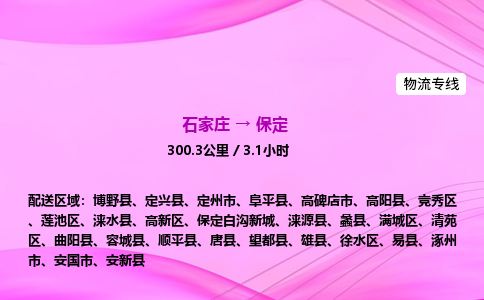 物流专线

石家庄 → 保定

300.3公里 / 3.1小时

配送区域：博野县、定兴县、定州市、阜平县、高碑店市、高阳县、竞秀区、莲池区、涞水县、高新区、保定白沟新城、涞源县、蠡县、满城区、清苑区、曲阳县、容城县、顺平县、唐县、望都县、雄县、徐水区、易县、涿州市、安国市、安新县